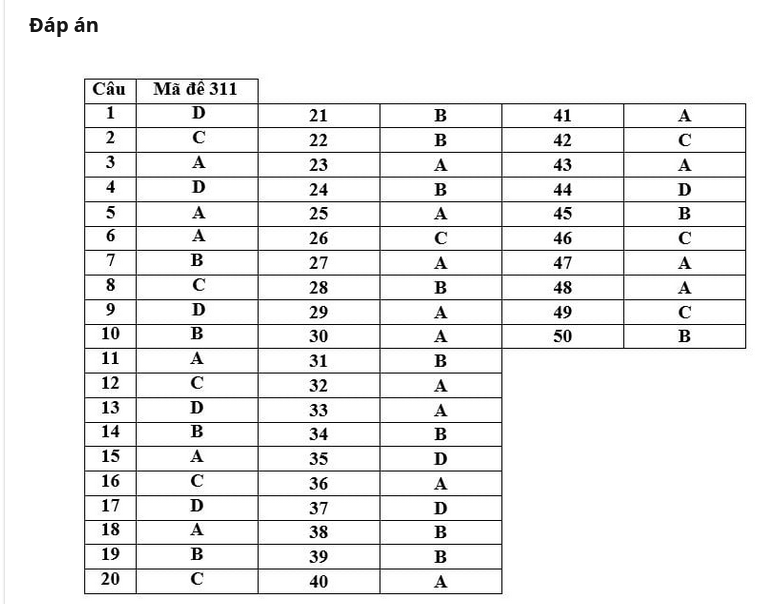 Đáp án

| Câu | Mã đề 311 | | | | |
|---|---|---|---|---|---|
| 1 | D | 21 | B | 41 | A |
| 2 | C | 22 | B | 42 | C |
| 3 | A | 23 | A | 43 | A |
| 4 | D | 24 | B | 44 | D |
| 5 | A | 25 | A | 45 | B |
| 6 | A | 26 | C | 46 | C |
| 7 | B | 27 | A | 47 | A |
| 8 | C | 28 | B | 48 | A |
| 9 | D | 29 | A | 49 | C |
| 10 | B | 30 | A | 50 | B |
| 11 | A | 31 | B | | |
| 12 | C | 32 | A | | |
| 13 | D | 33 | A | | |
| 14 | B | 34 | B | | |
| 15 | A | 35 | D | | |
| 16 | C | 36 | A | | |
| 17 | D | 37 | D | | |
| 18 | A | 38 | B | | |
| 19 | B | 39 | B | | |
| 20 | C | 40 | A | | |